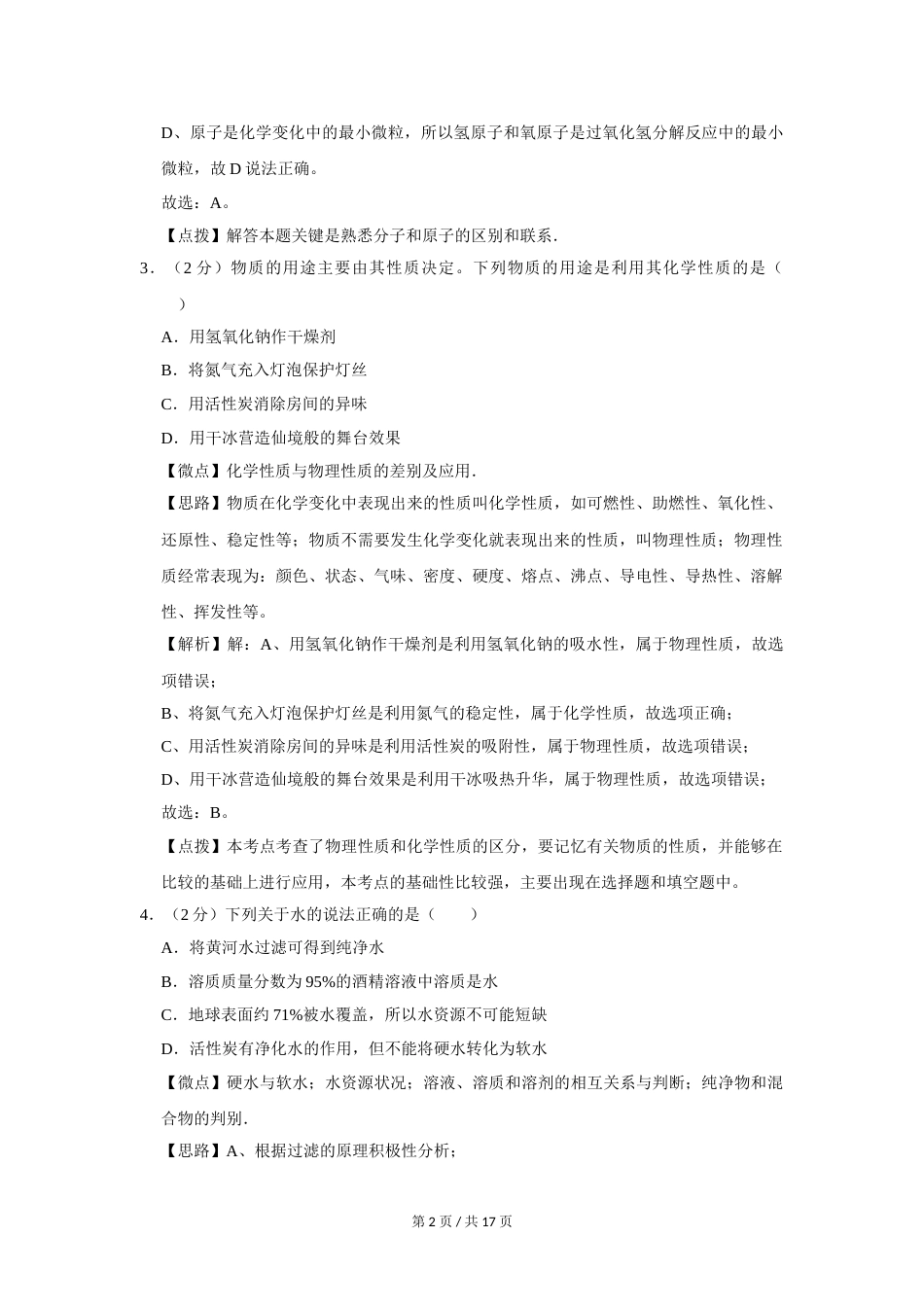 D、原子是化学变化中的最小微粒，所以氢原子和氧原子是过氧化氢分解反应中的最小微粒，故 D 说法正确。

故选：A。

【点拨】解答本题关键是熟悉分子和原子的区别和联系.

3．（2 分）物质的用途主要由其性质决定。下列物质的用途是利用其化学性质的是（　　）

A．用氢氧化钠作干燥剂

B．将氮气充入灯泡保护灯丝

C．用活性炭消除房间的异味

D．用干冰营造仙境般的舞台效果

【微点】化学性质与物理性质的差别及应用.

【思路】物质在化学变化中表现出来的性质叫化学性质，如可燃性、助燃性、氧化性、还原性、稳定性等；物质不需要发生化学变化就表现出来的性质，叫物理性质；物理性质经常表现为：颜色、状态、气味、密度、硬度、熔点、沸点、导电性、导热性、溶解性、挥发性等。

【解析】解：A、用氢氧化钠作干燥剂是利用氢氧化钠的吸水性，属于物理性质，故选项错误；

B、将氮气充入灯泡保护灯丝是利用氮气的稳定性，属于化学性质，故选项正确；

C、用活性炭消除房间的异味是利用活性炭的吸附性，属于物理性质，故选项错误；

D、用干冰营造仙境般的舞台效果是利用干冰吸热升华，属于物理性质，故选项错误；

故选：B。

【点拨】本考点考查了物理性质和化学性质的区分，要记忆有关物质的性质，并能够在比较的基础上进行应用，本考点的基础性比较强，主要出现在选择题和填空题中。

4．（2 分）下列关于水的说法正确的是（　　）

A．将黄河水过滤可得到纯净水

B．溶质质量分数为 95%的酒精溶液中溶质是水

C．地球表面约 71%被水覆盖，所以水资源不可能短缺

D．活性炭有净化水的作用，但不能将硬水转化为软水

【微点】硬水与软水；水资源状况；溶液、溶质和溶剂的相互关系与判断；纯净物和混合物的判别.

【思路】A、根据过滤的原理积极性分析；

第 2 页 / 共 17 页